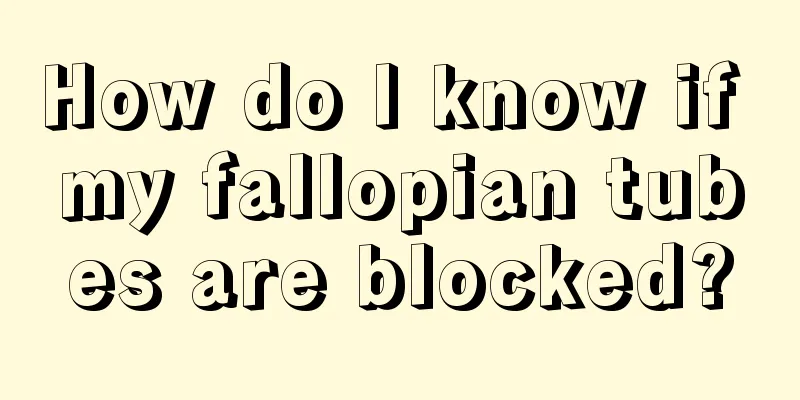 How do I know if my fallopian tubes are blocked?